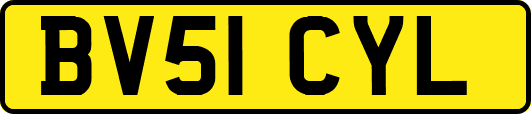 BV51 CYL